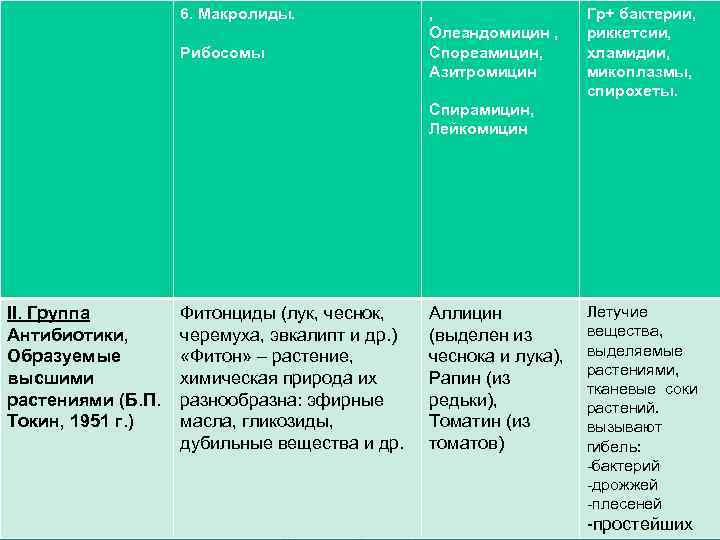 |  | 6. Макролиды. Рибосомы | , Олеандомицин , Спореамицин, Азитромицин Спирамицин, Лейкомицин | Гр+ бактерии, риккетсии, хламидии, микоплазмы, спирохеты. |
|---|---|---|---|
| II. Группа Антибиотики, Образуемые высшими растениями (Б.П. Токин, 1951 г.) | Фитонциды (лук, чеснок, черемуха, эвкалипт и др.) «Фитон» – растение, химическая природа их разнообразна: эфирные масла, гликозиды, дубильные вещества и др. | Аллицин (выделен из чеснока и лука), Рапин (из редьки), Томатин (из томатов) | Летучие вещества, выделяемые растениями, тканевые соки растений. вызывают гибель: -бактерий -дрожжей -плесеней -простейших |